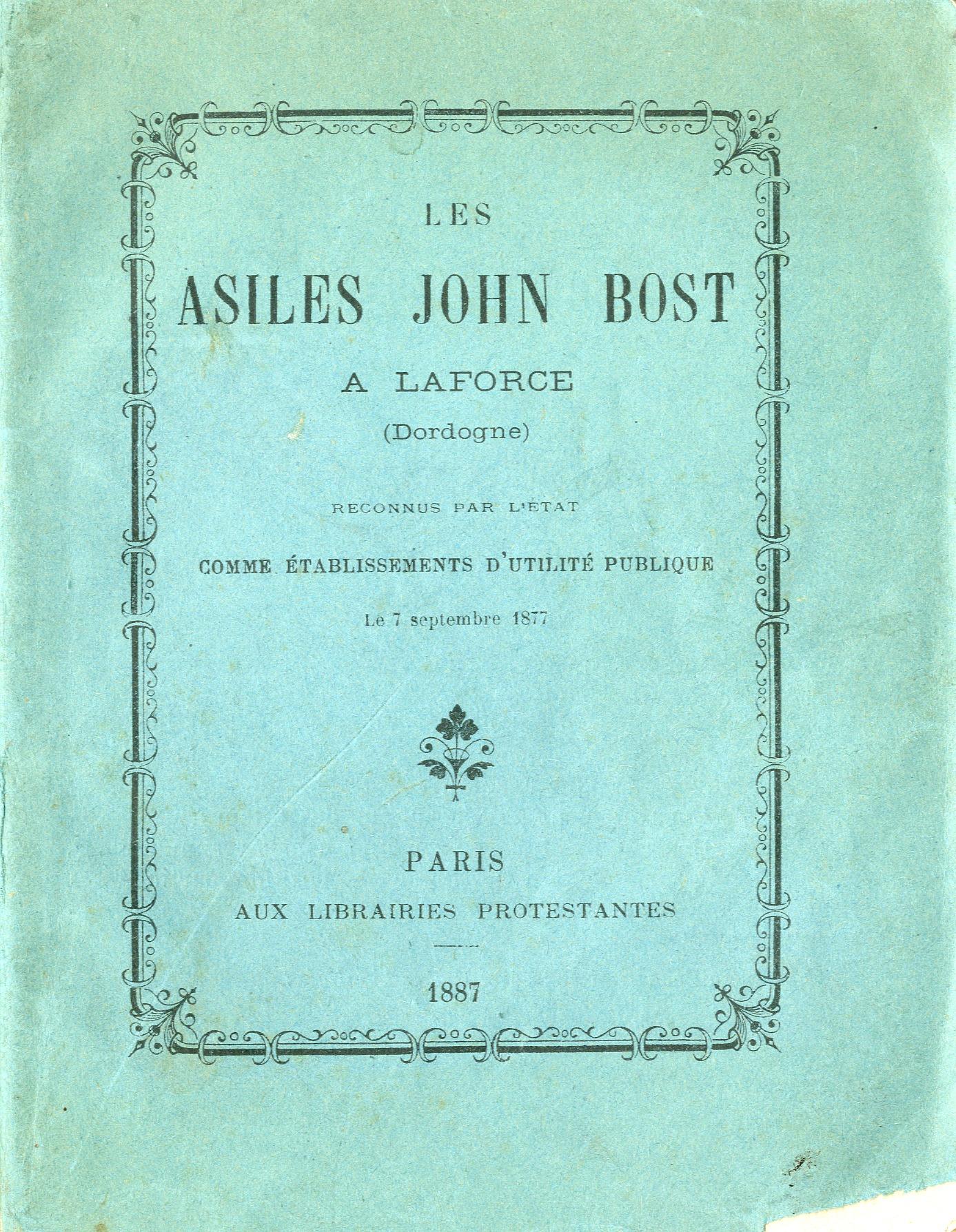 LES

ASILES JOHN BOST

A LAFORCE

(Dordogne)

RECONNUS PAR L'ÉTAT

COMME ÉTABLISSEMENTS D'UTILITÉ PUBLIQUE

Le 7 septembre 1877

PARIS

AUX LIBRAIRIES PROTESTANTES

1887